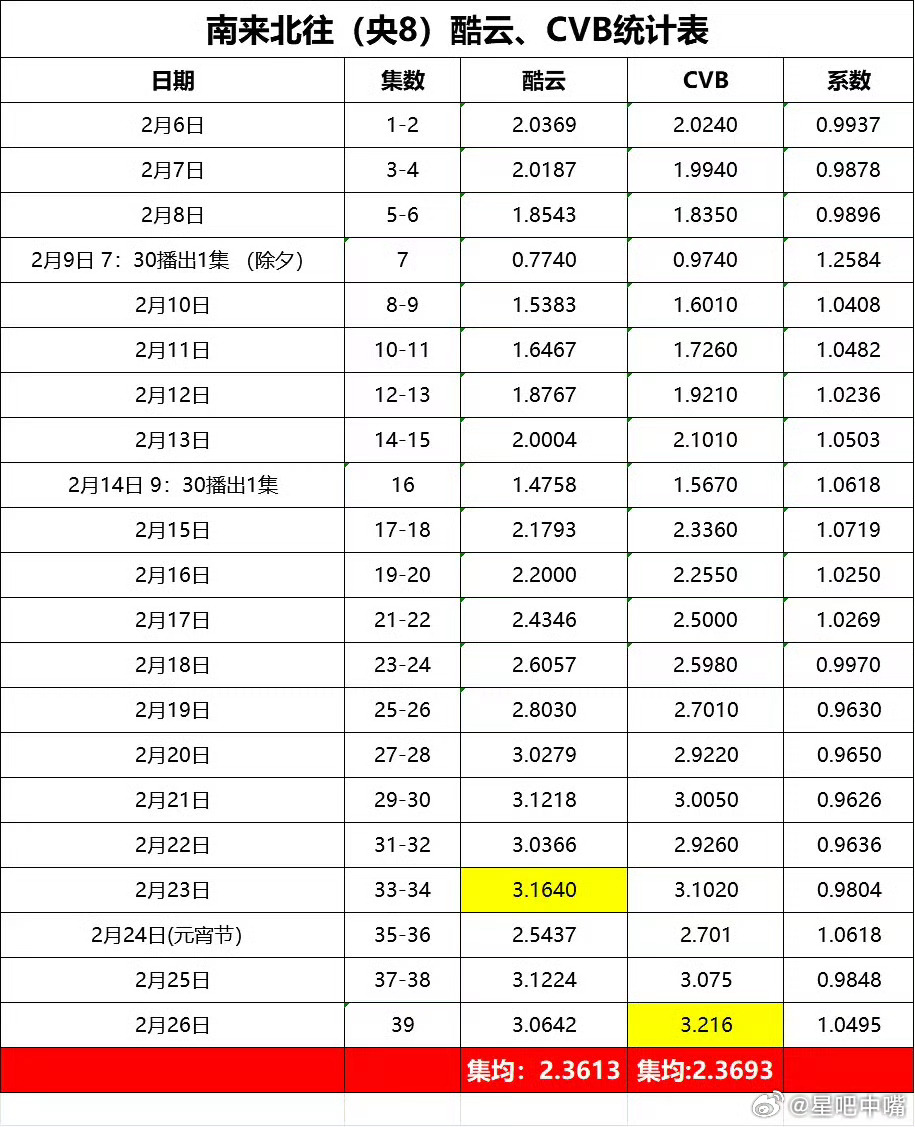 南来北往（央8）酷云、CVB统计表

| 日期 | 集数 | 酷云 | CVB | 系数 |
|---|---|---|---|---|
| 2月6日 | 1-2 | 2.0369 | 2.0240 | 0.9937 |
| 2月7日 | 3-4 | 2.0187 | 1.9940 | 0.9878 |
| 2月8日 | 5-6 | 1.8543 | 1.8350 | 0.9896 |
| 2月9日 7：30播出1集 （除夕） | 7 | 0.7740 | 0.9740 | 1.2584 |
| 2月10日 | 8-9 | 1.5383 | 1.6010 | 1.0408 |
| 2月11日 | 10-11 | 1.6467 | 1.7260 | 1.0482 |
| 2月12日 | 12-13 | 1.8767 | 1.9210 | 1.0236 |
| 2月13日 | 14-15 | 2.0004 | 2.1010 | 1.0503 |
| 2月14日 9：30播出1集 | 16 | 1.4758 | 1.5670 | 1.0618 |
| 2月15日 | 17-18 | 2.1793 | 2.3360 | 1.0719 |
| 2月16日 | 19-20 | 2.2000 | 2.2550 | 1.0250 |
| 2月17日 | 21-22 | 2.4346 | 2.5000 | 1.0269 |
| 2月18日 | 23-24 | 2.6057 | 2.5980 | 0.9970 |
| 2月19日 | 25-26 | 2.8030 | 2.7010 | 0.9630 |
| 2月20日 | 27-28 | 3.0279 | 2.9220 | 0.9650 |
| 2月21日 | 29-30 | 3.1218 | 3.0050 | 0.9626 |
| 2月22日 | 31-32 | 3.0366 | 2.9260 | 0.9636 |
| 2月23日 | 33-34 | 3.1640 | 3.1020 | 0.9804 |
| 2月24日(元宵节) | 35-36 | 2.5437 | 2.701 | 1.0618 |
| 2月25日 | 37-38 | 3.1224 | 3.075 | 0.9848 |
| 2月26日 | 39 | 3.0642 | 3.216 | 1.0495 |
| | | 集均：2.3613 | 集均:2.3693 | |

@星吧中嘴